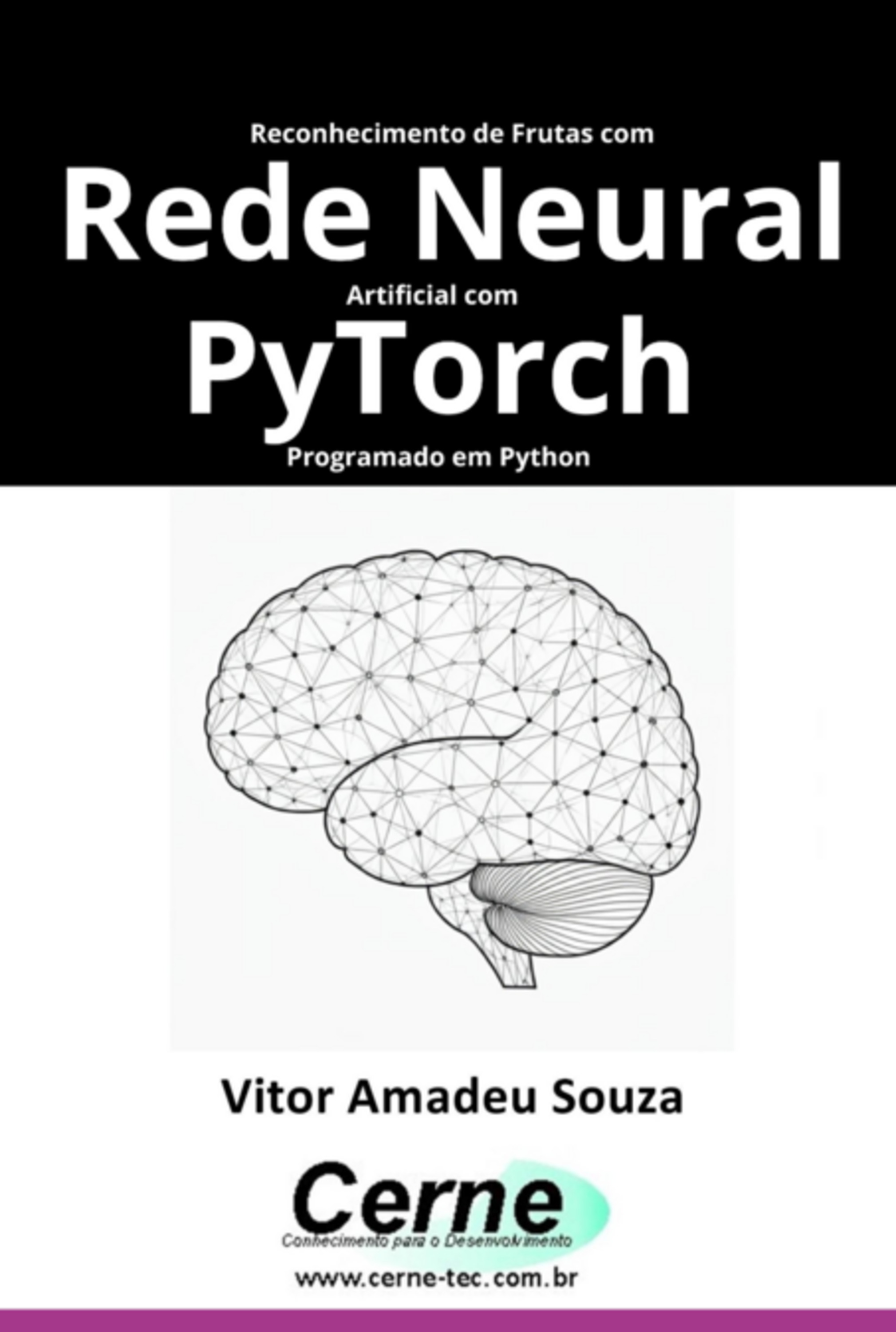 Reconhecimento de Frutas com

Rede Neural

Artificial com

PyTorch

Programado em Python

Vitor Amadeu Souza

Cerne

Conhecimento para o Desenvolvimento

www.cerne-tec.com.br